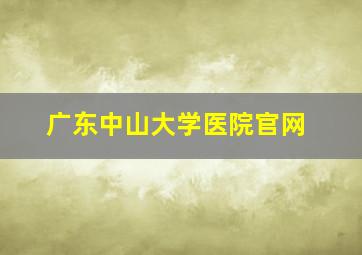 广东中山大学医院官网